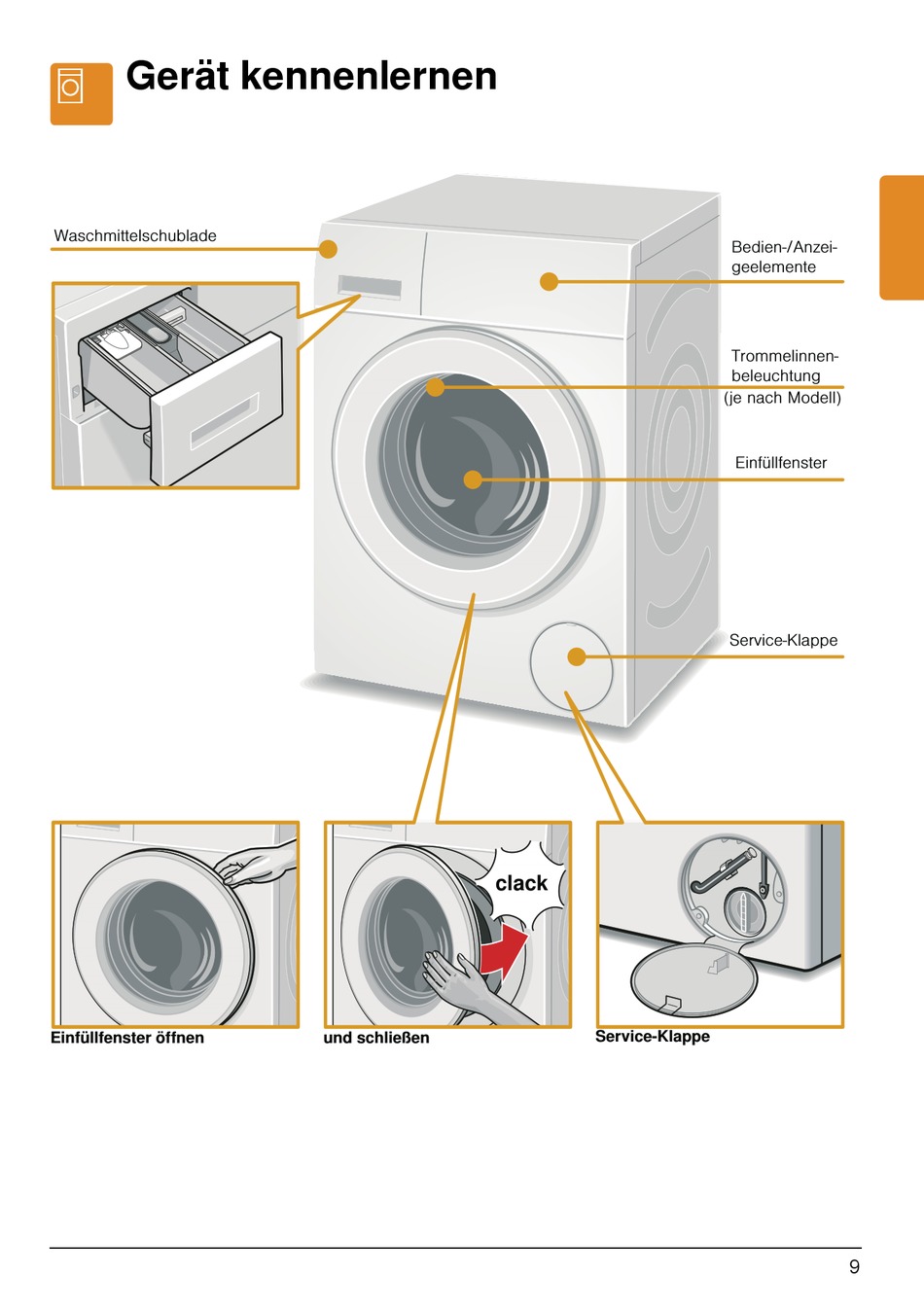 Gerät kennenlernen

Waschmittelschublade

Bedien-/Anzeigeelemente

Trommelinnenbeleuchtung (je nach Modell)

Einfüllfenster

Service-Klappe

clack

Einfüllfenster öffnen

und schließen

Service-Klappe

9